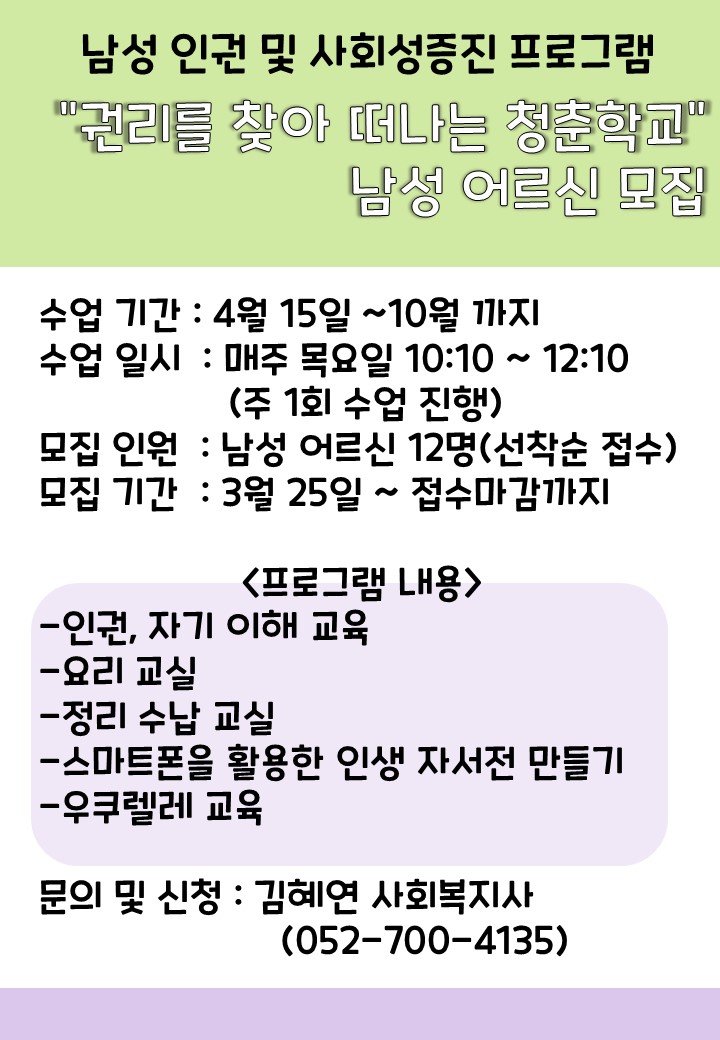 남성 인권 및 사회성증진 프로그램

"권리를 찾아 떠나는 청춘학교"
남성 어르신 모집

수업 기간 : 4월 15일 ~10월 까지
수업 일시 : 매주 목요일 10:10 ~ 12:10
(주 1회 수업 진행)
모집 인원 : 남성 어르신 12명(선착순 접수)
모집 기간 : 3월 25일 ~ 접수마감까지

<프로그램 내용>
-인권, 자기 이해 교육
-요리 교실
-정리 수납 교실
-스마트폰을 활용한 인생 자서전 만들기
-우쿠렐레 교육

문의 및 신청 : 김혜연 사회복지사
(052-700-4135)